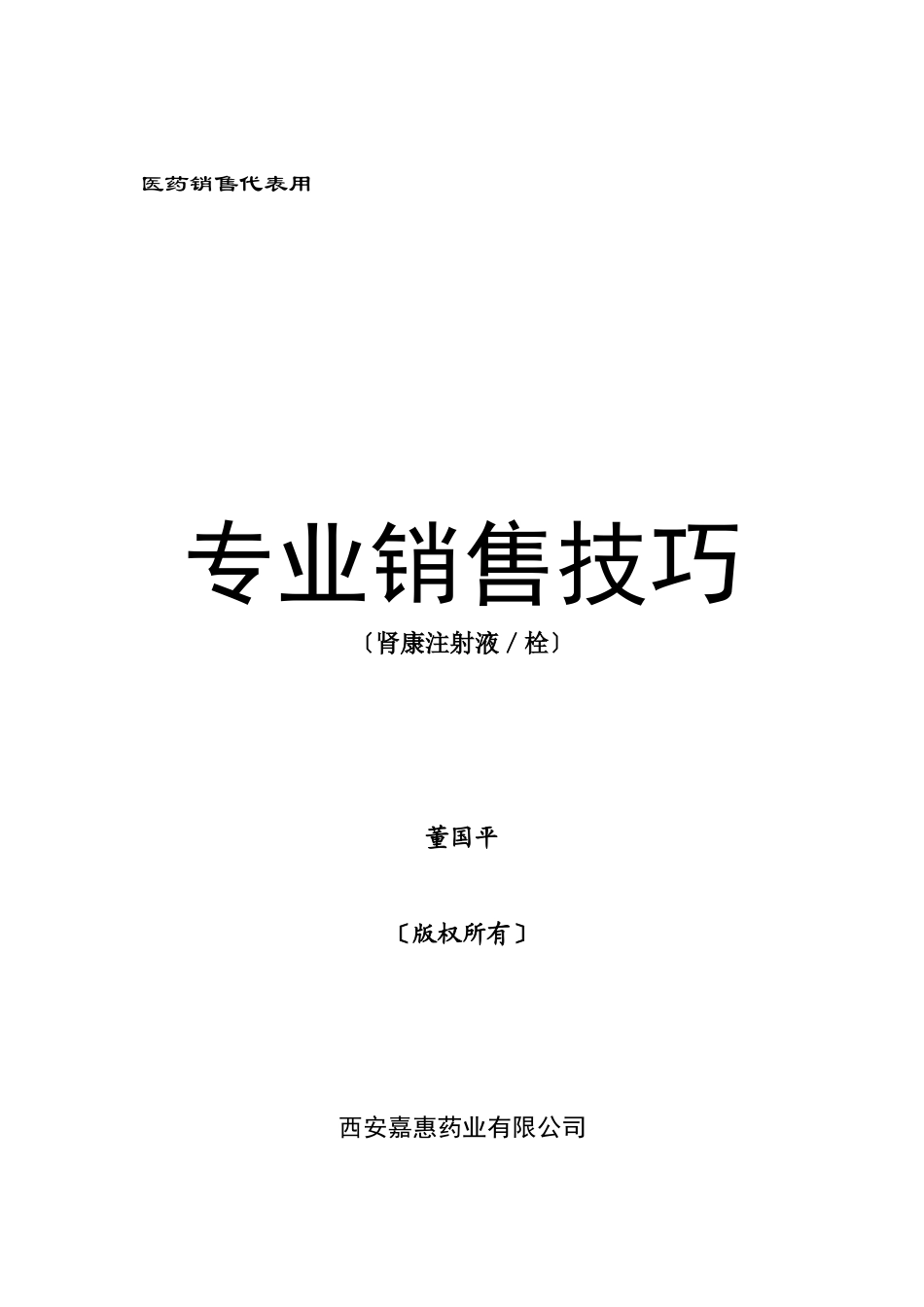 医药销售代表用

专业销售技巧

〔肾康注射液／栓〕

董国平

〔版权所有〕

西安嘉惠药业有限公司